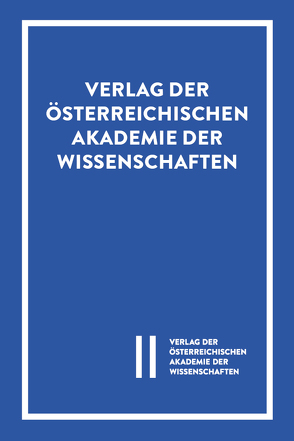 VERLAG DER ÖSTERREICHISCHEN AKADEMIE DER WISSENSCHAFTEN

VERLAG DER ÖSTERREICHISCHEN AKADEMIE DER WISSENSCHAFTEN